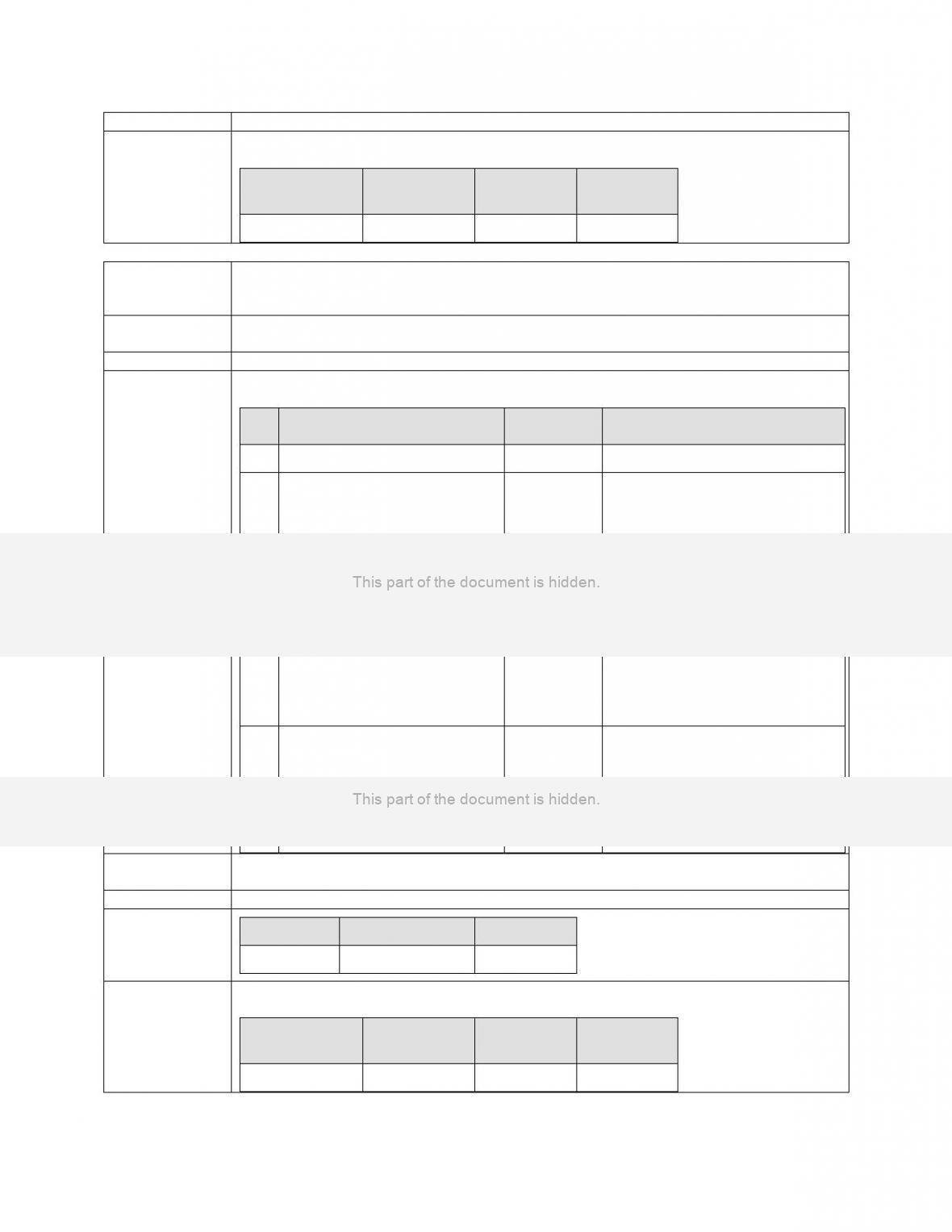 This part of the document is hidden.

This part of the document is hidden.